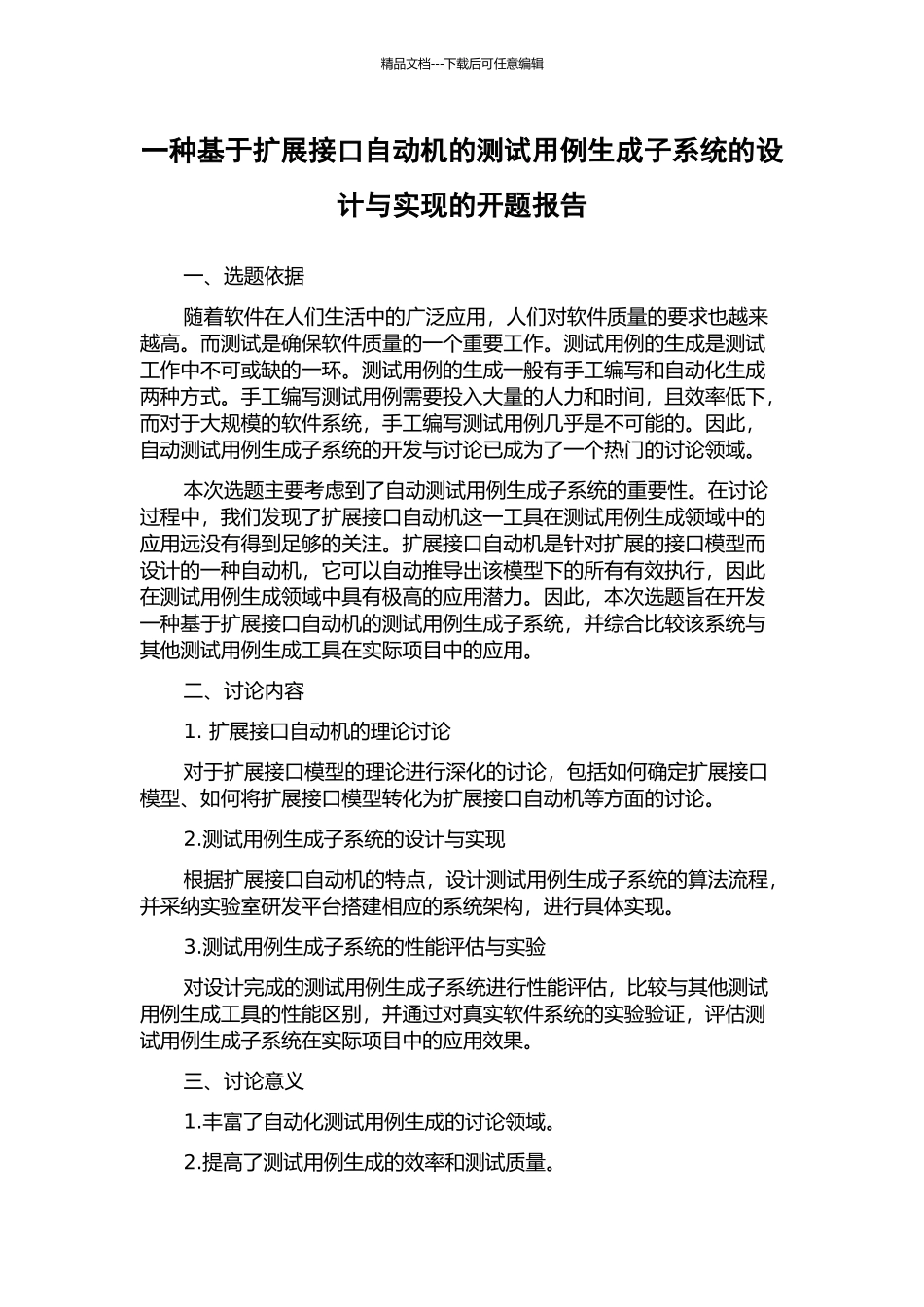 精品文档---下载后可任意编辑

一种基于扩展接口自动机的测试用例生成子系统的设计与实现的开题报告

一、选题依据

随着软件在人们生活中的广泛应用，人们对软件质量的要求也越来越高。而测试是确保软件质量的一个重要工作。测试用例的生成是测试工作中不可或缺的一环。测试用例的生成一般有手工编写和自动化生成两种方式。手工编写测试用例需要投入大量的人力和时间，且效率低下，而对于大规模的软件系统，手工编写测试用例几乎是不可能的。因此，自动测试用例生成子系统的开发与讨论已成为了一个热门的讨论领域。

本次选题主要考虑到了自动测试用例生成子系统的重要性。在讨论过程中，我们发现了扩展接口自动机这一工具在测试用例生成领域中的应用远没有得到足够的关注。扩展接口自动机是针对扩展的接口模型而设计的一种自动机，它可以自动推导出该模型下的所有有效执行，因此在测试用例生成领域中具有极高的应用潜力。因此，本次选题旨在开发一种基于扩展接口自动机的测试用例生成子系统，并综合比较该系统与其他测试用例生成工具在实际项目中的应用。

二、讨论内容

1. 扩展接口自动机的理论讨论

对于扩展接口模型的理论进行深化的讨论，包括如何确定扩展接口模型、如何将扩展接口模型转化为扩展接口自动机等方面的讨论。

2.测试用例生成子系统的设计与实现

根据扩展接口自动机的特点，设计测试用例生成子系统的算法流程，并采纳实验室研发平台搭建相应的系统架构，进行具体实现。

3.测试用例生成子系统的性能评估与实验

对设计完成的测试用例生成子系统进行性能评估，比较与其他测试用例生成工具的性能区别，并通过对真实软件系统的实验验证，评估测试用例生成子系统在实际项目中的应用效果。

三、讨论意义

1.丰富了自动化测试用例生成的讨论领域。

2.提高了测试用例生成的效率和测试质量。